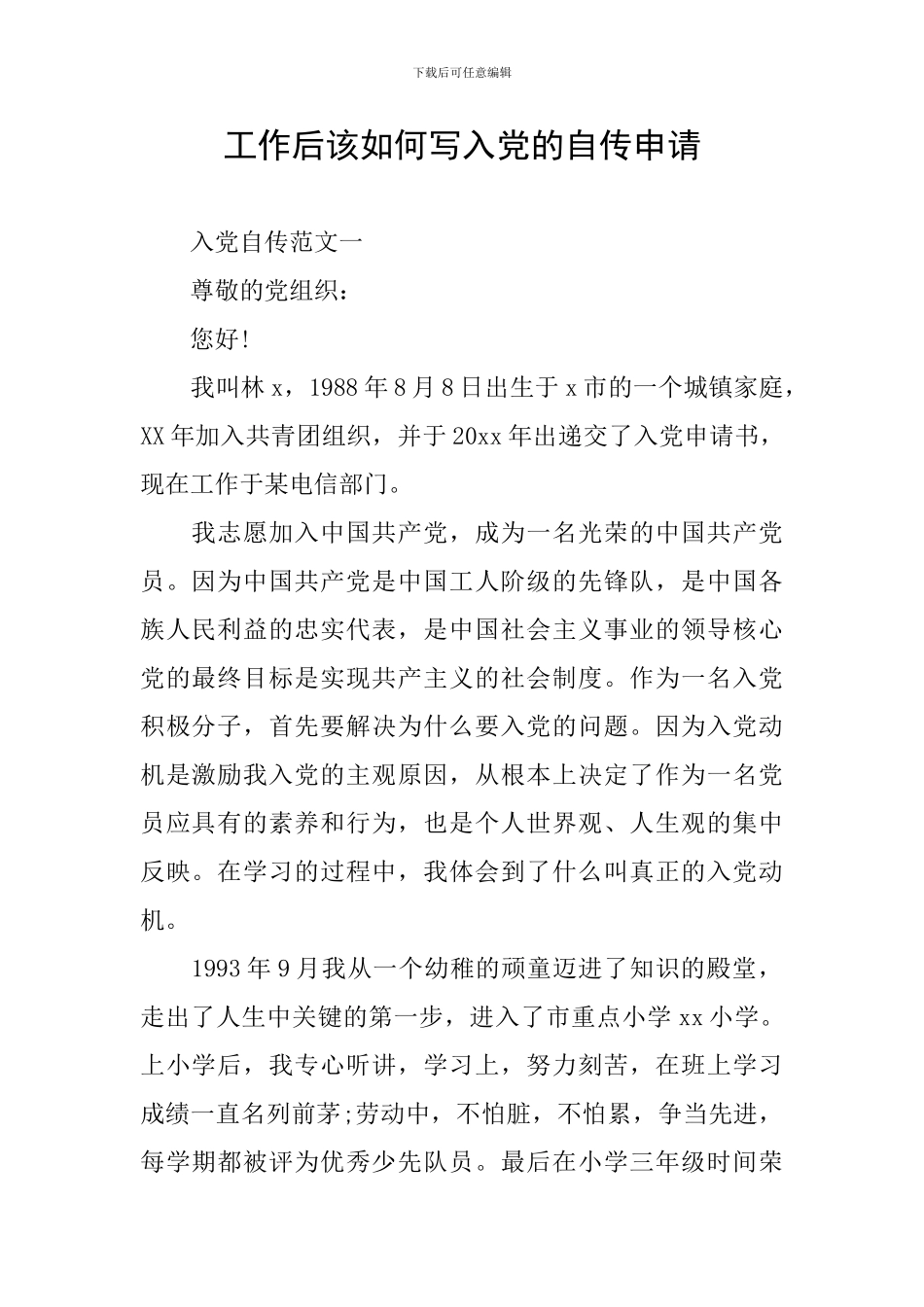 下载后可任意编辑

工作后该如何写入党的自传申请

入党自传范文一

尊敬的党组织：

您好！

我叫林 x，1988 年 8 月 8 日出生于 x 市的一个城镇家庭，XX 年加入共青团组织，并于 20xx 年出递交了入党申请书，现在工作于某电信部门。

我志愿加入中国共产党，成为一名光荣的中国共产党员。因为中国共产党是中国工人阶级的先锋队，是中国各族人民利益的忠实代表，是中国社会主义事业的领导核心党的最终目标是实现共产主义的社会制度。作为一名入党积极分子，首先要解决为什么要入党的问题。因为入党动机是激励我入党的主观原因，从根本上决定了作为一名党员应具有的素养和行为，也是个人世界观、人生观的集中反映。在学习的过程中，我体会到了什么叫真正的入党动机。

1993 年 9 月我从一个幼稚的顽童迈进了知识的殿堂，走出了人生中关键的第一步，进入了市重点小学 xx 小学。上小学后，我专心听讲，学习上，努力刻苦，在班上学习成绩一直名列前茅;劳动中，不怕脏，不怕累，争当先进，每学期都被评为优秀少先队员。最后在小学三年级时间荣